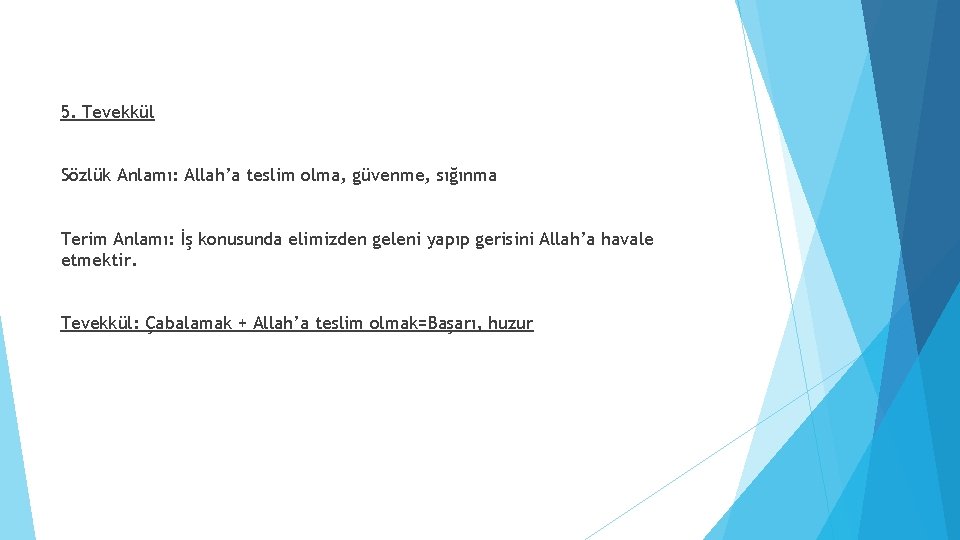 5. Tevekkül

Sözlük Anlamı: Allah'a teslim olma, güvenme, sığınma

Terim Anlamı: İş konusunda elimizden geleni yapıp gerisini Allah'a havale etmektir.

Tevekkül: Çabalamak + Allah'a teslim olmak=Başarı, huzur